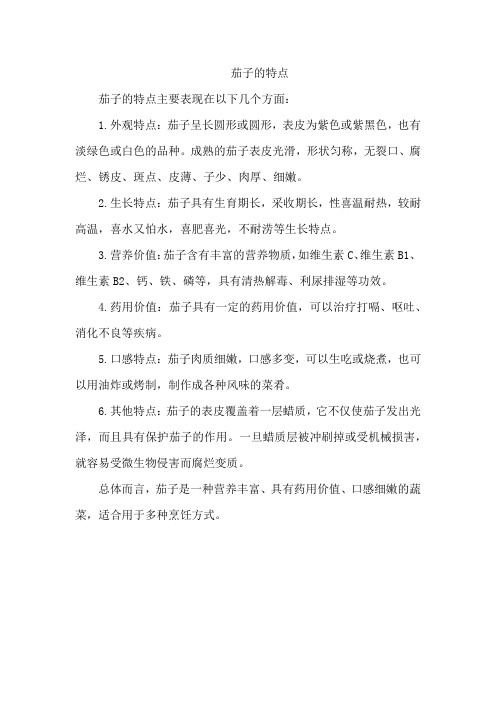 茄子的特点

茄子的特点主要表现在以下几个方面：

1.外观特点：茄子呈长圆形或圆形，表皮为紫色或紫黑色，也有淡绿色或白色的品种。成熟的茄子表皮光滑，形状匀称，无裂口、腐烂、锈皮、斑点、皮薄、子少、肉厚、细嫩。

2.生长特点：茄子具有生育期长，采收期长，性喜温耐热，较耐高温，喜水又怕水，喜肥喜光，不耐涝等生长特点。

3.营养价值：茄子含有丰富的营养物质，如维生素 C、维生素 B1、维生素 B2、钙、铁、磷等，具有清热解毒、利尿排湿等功效。

4.药用价值：茄子具有一定的药用价值，可以治疗打嗝、呕吐、消化不良等疾病。

5.口感特点：茄子肉质细嫩，口感多变，可以生吃或烧煮，也可以用油炸或烤制，制作成各种风味的菜肴。

6.其他特点：茄子的表皮覆盖着一层蜡质，它不仅使茄子发出光泽，而且具有保护茄子的作用。一旦蜡质层被冲刷掉或受机械损害，就容易受微生物侵害而腐烂变质。

总体而言，茄子是一种营养丰富、具有药用价值、口感细嫩的蔬菜，适合用于多种烹饪方式。